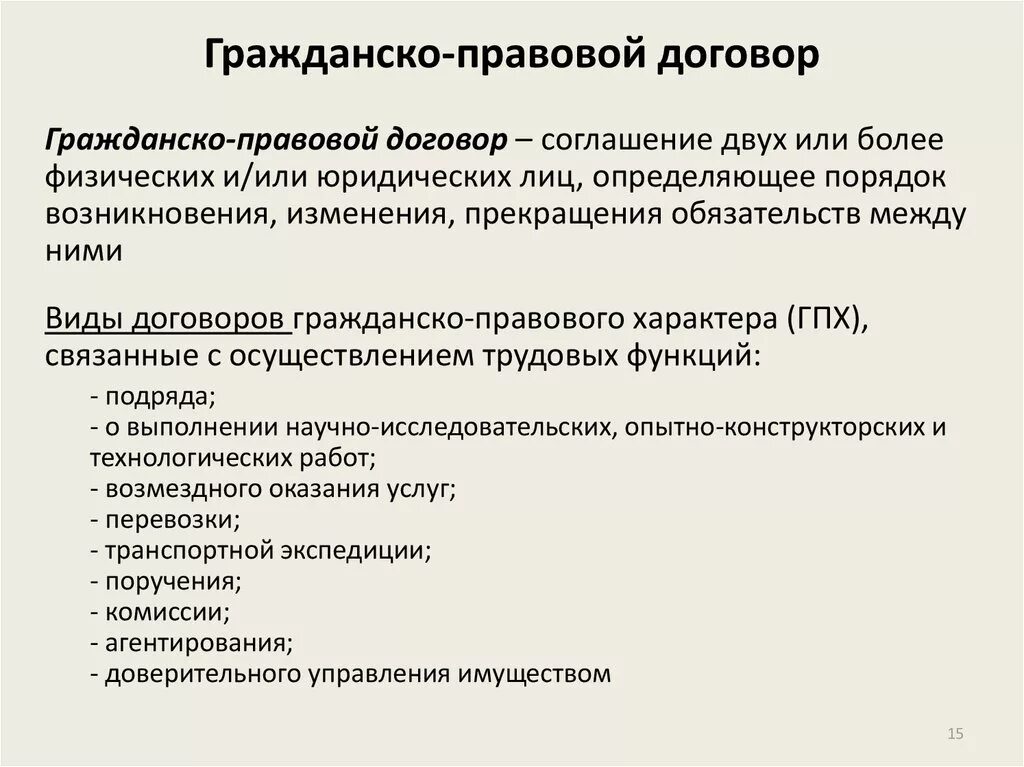 Гражданско-правовой договор

Гражданско-правовой договор – соглашение двух или более физических и/или юридических лиц, определяющее порядок возникновения, изменения, прекращения обязательств между ними

Виды договоров гражданско-правового характера (ГПХ), связанные с осуществлением трудовых функций:

- подряда;
- о выполнении научно-исследовательских, опытно-конструкторских и технологических работ;
- возмездного оказания услуг;
- перевозки;
- транспортной экспедиции;
- поручения;
- комиссии;
- агентирования;
- доверительного управления имуществом

15